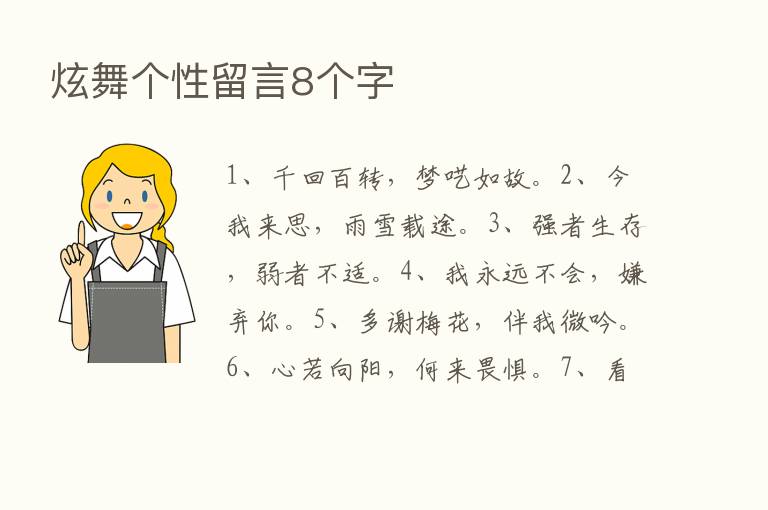 炫舞个性留言8个字

1、千回百转，梦呓如故。2、今我来思，雨雪载途。3、强者生存，弱者不适。4、我永远不会，嫌弃你。5、多谢梅花，伴我微吟。6、心若向阳，何来畏惧。7、看